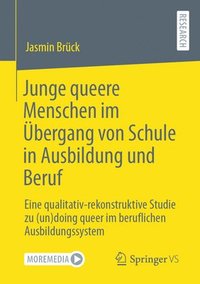 RESEARCH

Jasmin Brück

Junge queere Menschen im Übergang von Schule in Ausbildung und Beruf

Eine qualitativ-rekonstruktive Studie zu (un)doing queer im beruflichen Ausbildungssystem

MOREMEDIA

Springer VS